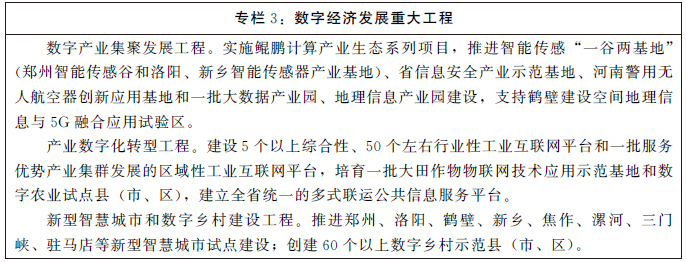 专栏 3：数字经济发展重大工程

数字产业集聚发展工程。实施鲲鹏计算产业生态系列项目，推进智能传感“一谷两基地”（郑州智能传感谷和洛阳、新乡智能传感器产业基地）、省信息安全产业示范基地、河南警用无人航空器创新应用基地和一批大数据产业园、地理信息产业园建设，支持鹤壁建设空间地理信息与 5G 融合应用试验区。

产业数字化转型工程。建设 5 个以上综合性、50 个左右行业性工业互联网平台和一批服务优势产业集群发展的区域性工业互联网平台，培育一批大田作物物联网技术应用示范基地和数字农业试点县（市、区），建立全省统一的多式联运公共信息服务平台。

新型智慧城市和数字乡村建设工程。推进郑州、洛阳、鹤壁、新乡、焦作、漯河、三门峡、驻马店等新型智慧城市试点建设；创建 60 个以上数字乡村示范县（市、区）。